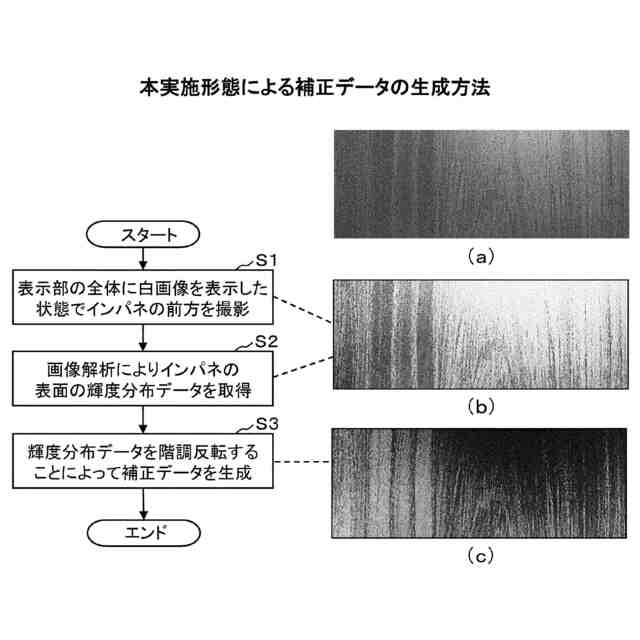 本実施形態による補正データの生成方法

スタート

S1

表示部の全体に白画像を表示した状態でインパネの前方を撮影

S2

画像解析によりインパネの表面の輝度分布データを取得

S3

輝度分布データを階調反転することによって補正データを生成

エンド

(a)

(b)

(c)